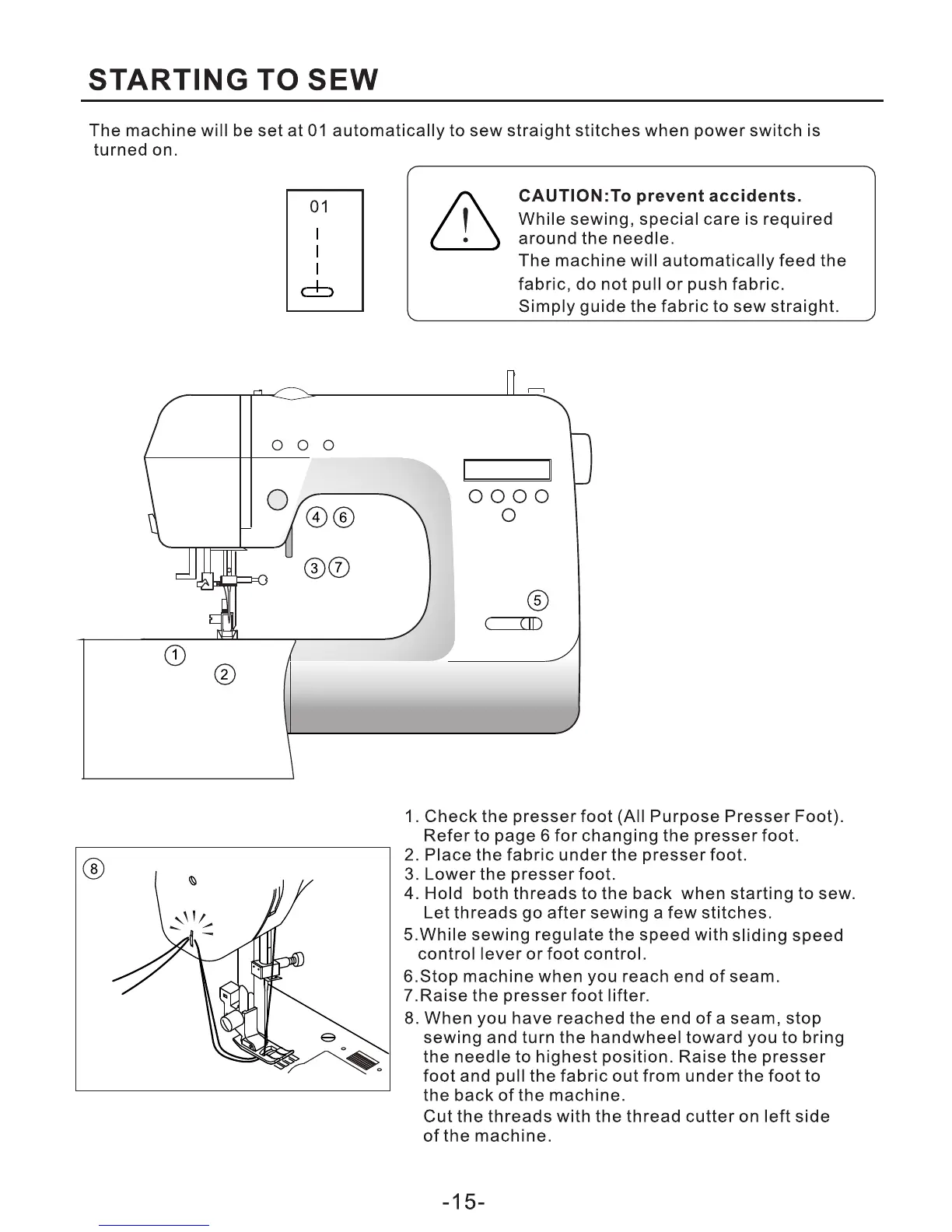 STARTING TO SEW

The machine will be set at 01 automatically to sew straight stitches when power switch is turned on.

01

CAUTION:To prevent accidents.
While sewing, special care is required around the needle.
The machine will automatically feed the fabric, do not pull or push fabric.
Simply guide the fabric to sew straight.

4 6
3 7
5
1
2

8

1. Check the presser foot (All Purpose Presser Foot). Refer to page 6 for changing the presser foot.
2. Place the fabric under the presser foot.
3. Lower the presser foot.
4. Hold both threads to the back when starting to sew. Let threads go after sewing a few stitches.
5.While sewing regulate the speed with sliding speed control lever or foot control.
6.Stop machine when you reach end of seam.
7.Raise the presser foot lifter.
8. When you have reached the end of a seam, stop sewing and turn the handwheel toward you to bring the needle to highest position. Raise the presser foot and pull the fabric out from under the foot to the back of the machine.
Cut the threads with the thread cutter on left side of the machine.

-15-